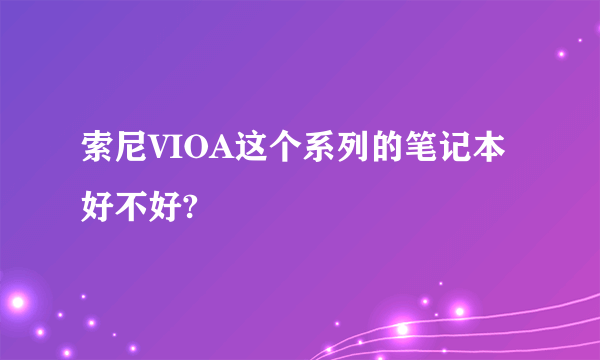 索尼VIOA这个系列的笔记本好不好?